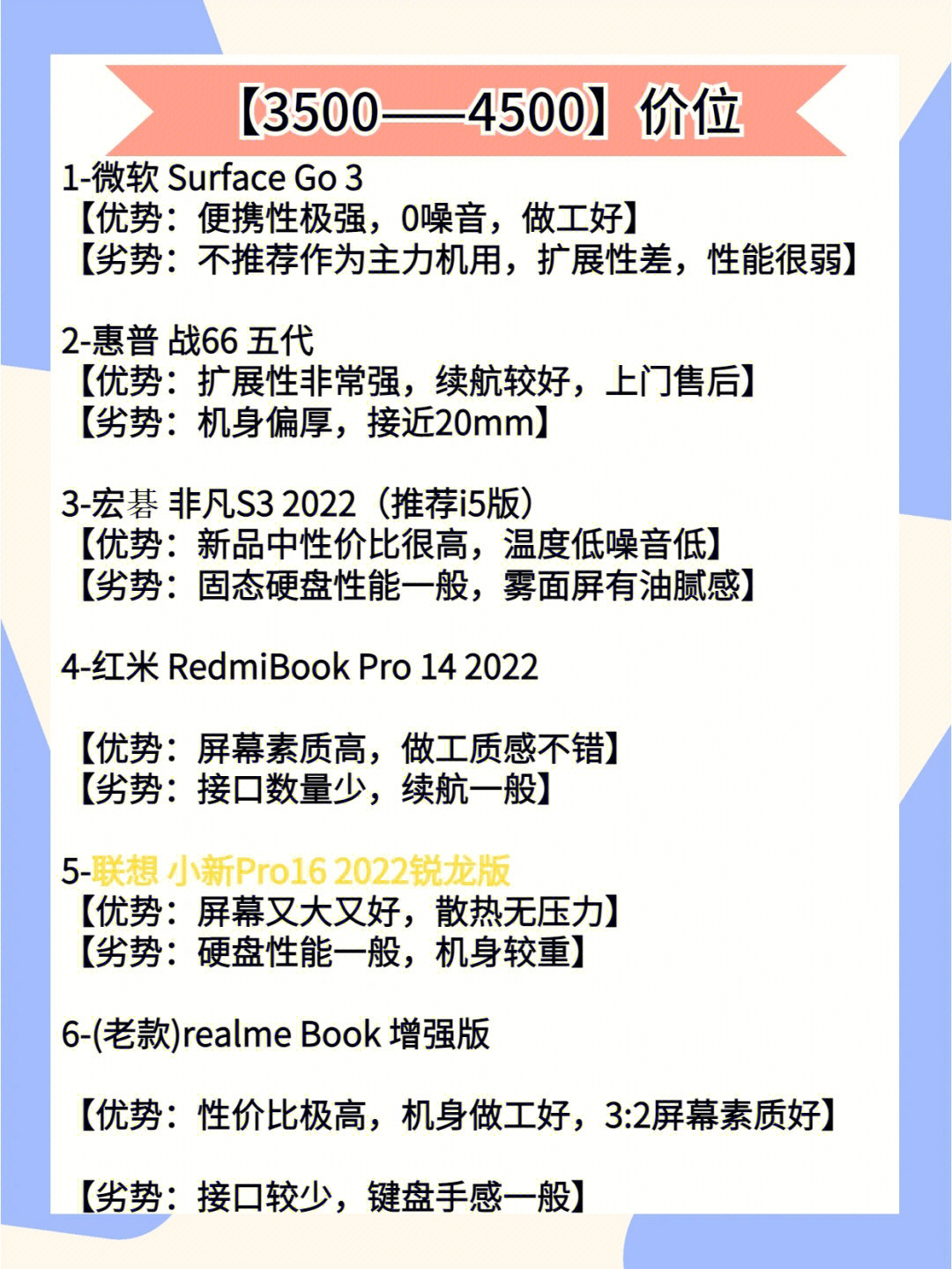 【3500——4500】价位

1-微软 Surface Go 3
【优势：便携性极强，0噪音，做工好】
【劣势：不推荐作为主力机用，扩展性差，性能很弱】

2-惠普 战66 五代
【优势：扩展性非常强，续航较好，上门售后】
【劣势：机身偏厚，接近20mm】

3-宏碁 非凡S3 2022（推荐i5版）
【优势：新品中性价比很高，温度低噪音低】
【劣势：固态硬盘性能一般，雾面屏有油腻感】

4-红米 RedmiBook Pro 14 2022

【优势：屏幕素质高，做工质感不错】
【劣势：接口数量少，续航一般】

5-联想 小新Pro16 2022锐龙版
【优势：屏幕又大又好，散热无压力】
【劣势：硬盘性能一般，机身较重】

6-(老款)realme Book 增强版

【优势：性价比极高，机身做工好，3:2屏幕素质好】

【劣势：接口较少，键盘手感一般】